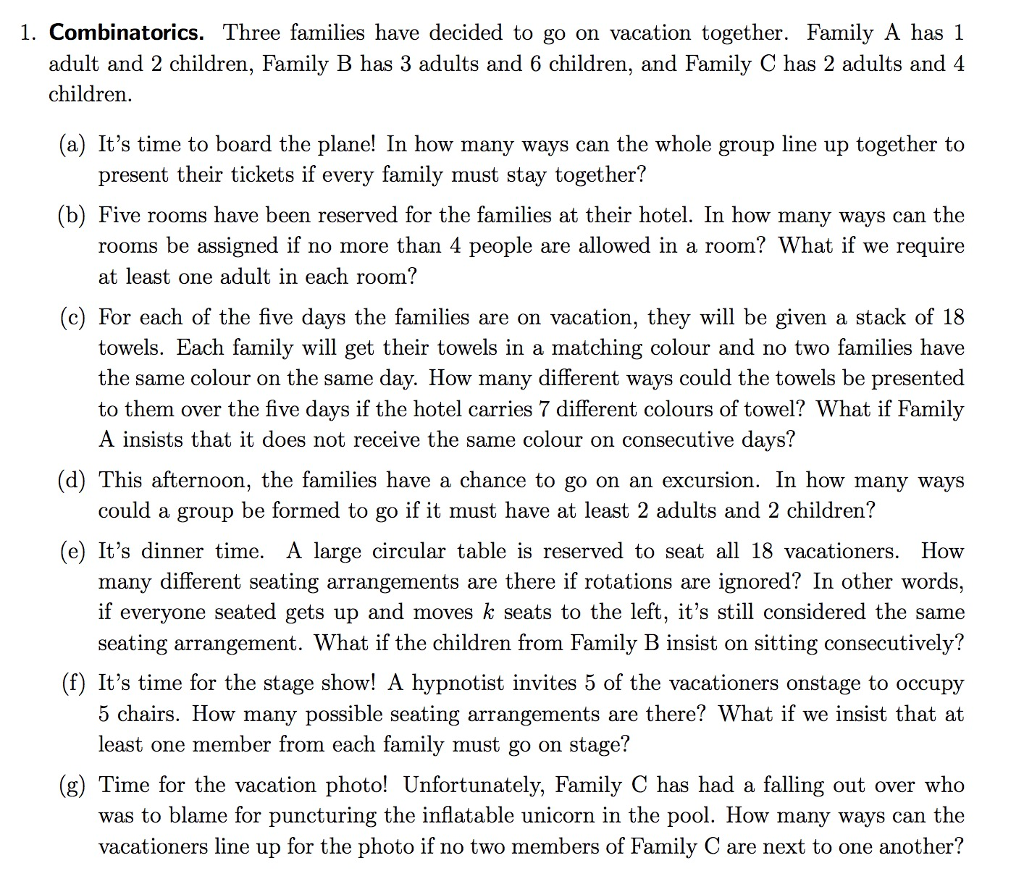 1. **Combinatorics.** Three families have decided to go on vacation together. Family A has 1 adult and 2 children, Family B has 3 adults and 6 children, and Family C has 2 adults and 4 children.

(a) It's time to board the plane! In how many ways can the whole group line up together to present their tickets if every family must stay together?

(b) Five rooms have been reserved for the families at their hotel. In how many ways can the rooms be assigned if no more than 4 people are allowed in a room? What if we require at least one adult in each room?

(c) For each of the five days the families are on vacation, they will be given a stack of 18 towels. Each family will get their towels in a matching colour and no two families have the same colour on the same day. How many different ways could the towels be presented to them over the five days if the hotel carries 7 different colours of towel? What if Family A insists that it does not receive the same colour on consecutive days?

(d) This afternoon, the families have a chance to go on an excursion. In how many ways could a group be formed to go if it must have at least 2 adults and 2 children?

(e) It's dinner time. A large circular table is reserved to seat all 18 vacationers. How many different seating arrangements are there if rotations are ignored? In other words, if everyone seated gets up and moves $k$ seats to the left, it's still considered the same seating arrangement. What if the children from Family B insist on sitting consecutively?

(f) It's time for the stage show! A hypnotist invites 5 of the vacationers onstage to occupy 5 chairs. How many possible seating arrangements are there? What if we insist that at least one member from each family must go on stage?

(g) Time for the vacation photo! Unfortunately, Family C has had a falling out over who was to blame for puncturing the inflatable unicorn in the pool. How many ways can the vacationers line up for the photo if no two members of Family C are next to one another?